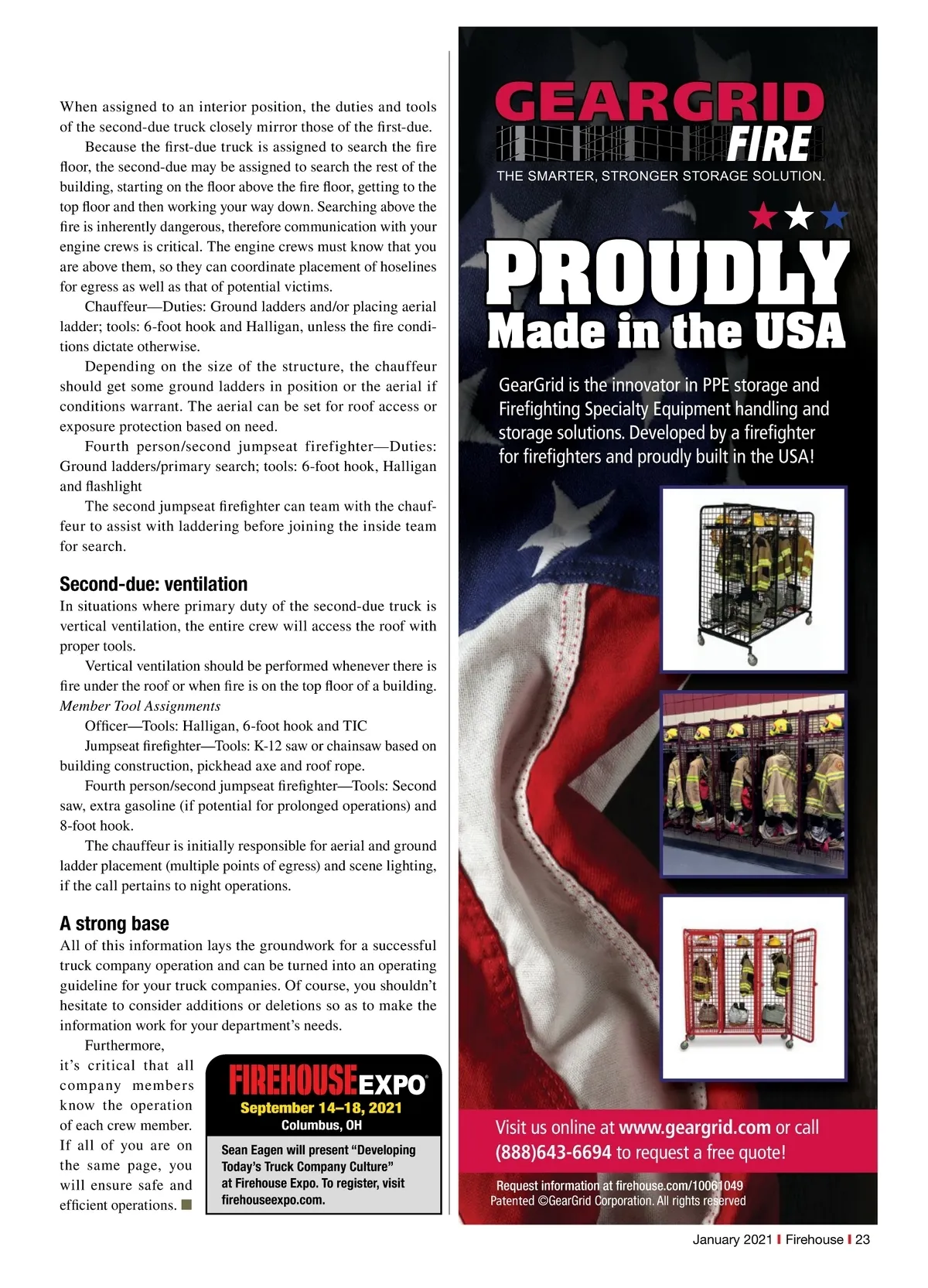 When assigned to an interior position, the duties and tools of the second-due truck closely mirror those of the first-due.

Because the first-due truck is assigned to search the fire floor, the second-due may be assigned to search the rest of the building, starting on the floor above the fire floor, getting to the top floor and then working your way down. Searching above the fire is inherently dangerous, therefore communication with your engine crews is critical. The engine crews must know that you are above them, so they can coordinate placement of hoselines for egress as well as that of potential victims.

Chauffeur—Duties: Ground ladders and/or placing aerial ladder; tools: 6-foot hook and Halligan, unless the fire conditions dictate otherwise.

Depending on the size of the structure, the chauffeur should get some ground ladders in position or the aerial if conditions warrant. The aerial can be set for roof access or exposure protection based on need.

Fourth person/second jumpseat firefighter—Duties: Ground ladders/primary search; tools: 6-foot hook, Halligan and flashlight

The second jumpseat firefighter can team with the chauffeur to assist with laddering before joining the inside team for search.

Second-due: ventilation

In situations where primary duty of the second-due truck is vertical ventilation, the entire crew will access the roof with proper tools.

Vertical ventilation should be performed whenever there is fire under the roof or when fire is on the top floor of a building.

Member Tool Assignments

Officer—Tools: Halligan, 6-foot hook and TIC

Jumpseat firefighter—Tools: K-12 saw or chainsaw based on building construction, pickhead axe and roof rope.

Fourth person/second jumpseat firefighter—Tools: Second saw, extra gasoline (if potential for prolonged operations) and 8-foot hook.

The chauffeur is initially responsible for aerial and ground ladder placement (multiple points of egress) and scene lighting, if the call pertains to night operations.

A strong base

All of this information lays the groundwork for a successful truck company operation and can be turned into an operating guideline for your truck companies. Of course, you shouldn't hesitate to consider additions or deletions so as to make the information work for your department's needs.

Furthermore, it's critical that all company members know the operation of each crew member. If all of you are on the same page, you will ensure safe and efficient operations.

FIREHOUSE EXPO
September 14–18, 2021
Columbus, OH

Sean Eagen will present "Developing Today's Truck Company Culture" at Firehouse Expo. To register, visit firehouseexpo.com.

GEARGRID
FIRE
THE SMARTER, STRONGER STORAGE SOLUTION.

PROUDLY
Made in the USA

GearGrid is the innovator in PPE storage and Firefighting Specialty Equipment handling and storage solutions. Developed by a firefighter for firefighters and proudly built in the USA!

Visit us online at www.geargrid.com or call (888)643-6694 to request a free quote!

Request information at firehouse.com/10061049
Patented ©GearGrid Corporation. All rights reserved

January 2021 | Firehouse | 23